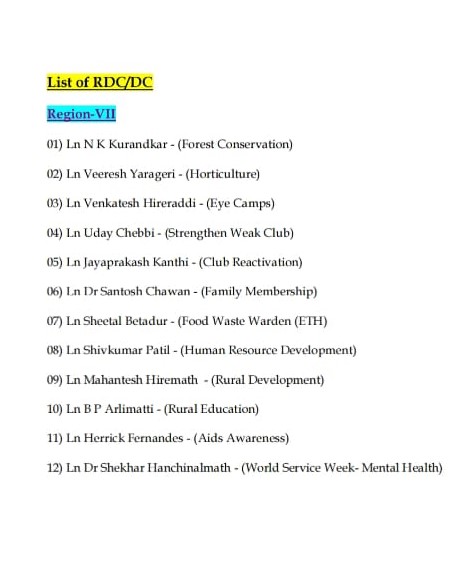 List of RDC/DC

Region-VII

01) Ln N K Kurandkar - (Forest Conservation)

02) Ln Veeresh Yarageri - (Horticulture)

03) Ln Venkatesh Hireraddi - (Eye Camps)

04) Ln Uday Chebbi - (Strengthen Weak Club)

05) Ln Jayaprakash Kanthi - (Club Reactivation)

06) Ln Dr Santosh Chawan - (Family Membership)

07) Ln Sheetal Betadur - (Food Waste Warden (ETH)

08) Ln Shivkumar Patil - (Human Resource Development)

09) Ln Mahantesh Hiremath - (Rural Development)

10) Ln B P Arlimatti - (Rural Education)

11) Ln Herrick Fernandes - (Aids Awareness)

12) Ln Dr Shekhar Hanchinalmath - (World Service Week- Mental Health)